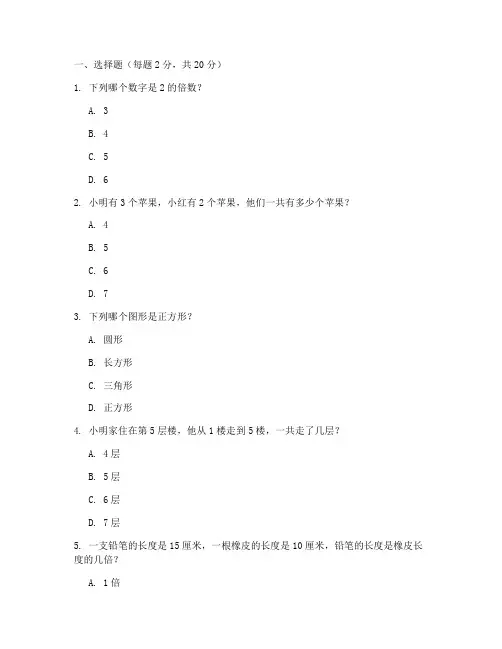 一、选择题（每题 2 分，共 20 分）

1. 下列哪个数字是 2 的倍数？

A. 3

B. 4

C. 5

D. 6

2. 小明有 3 个苹果，小红有 2 个苹果，他们一共有多少个苹果？

A. 4

B. 5

C. 6

D. 7

3. 下列哪个图形是正方形？

A. 圆形

B. 长方形

C. 三角形

D. 正方形

4. 小明家住在第 5 层楼，他从 1 楼走到 5 楼，一共走了几层？

A. 4 层

B. 5 层

C. 6 层

D. 7 层

5. 一支铅笔的长度是 15 厘米，一根橡皮的长度是 10 厘米，铅笔的长度是橡皮长度的几倍？

A. 1 倍